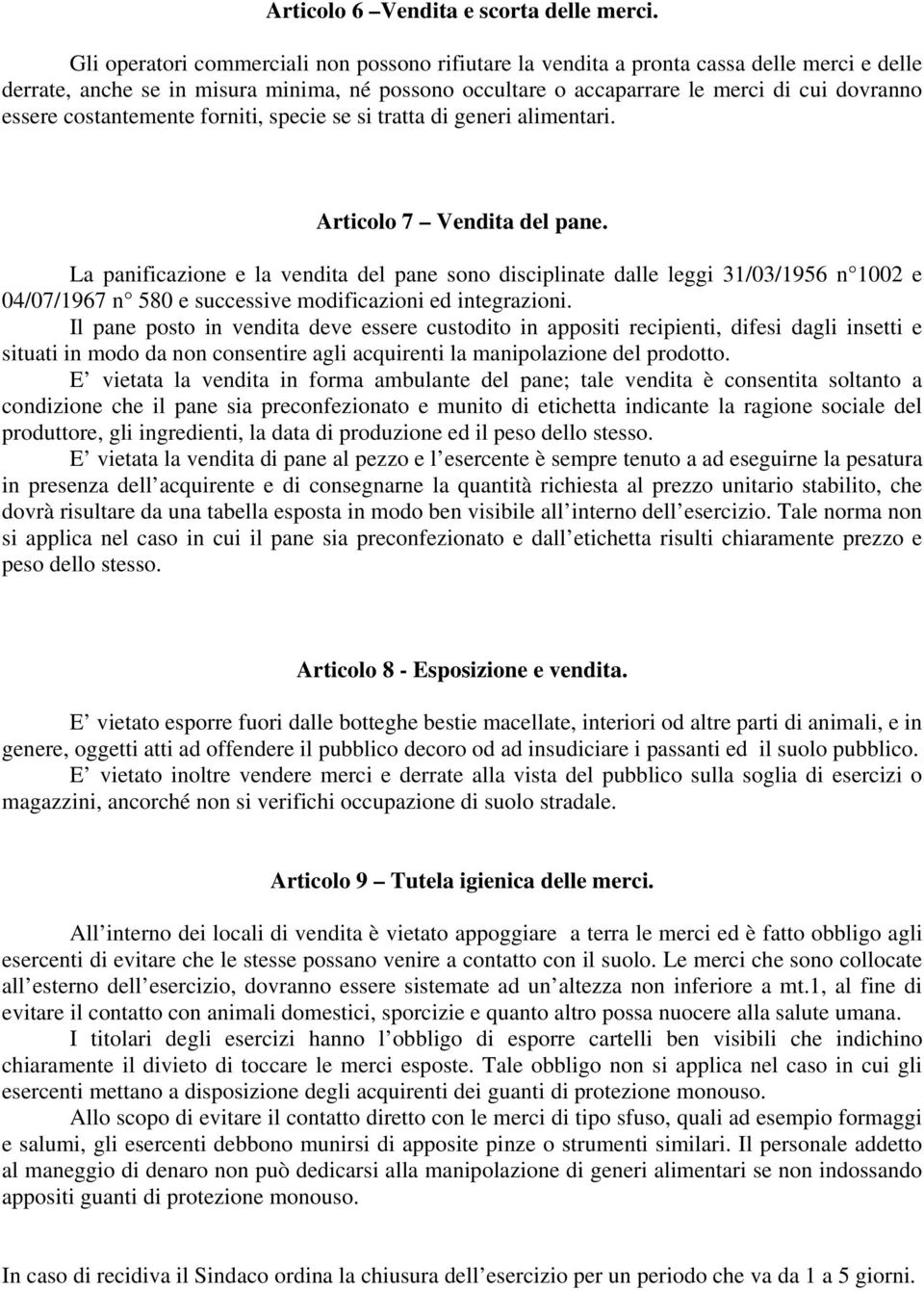 Articolo 6 –Vendita e scorta delle merci.

Gli operatori commerciali non possono rifiutare la vendita a pronta cassa delle merci e delle derrate, anche se in misura minima, né possono occultare o accaparrare le merci di cui dovranno essere costantemente forniti, specie se si tratta di generi alimentari.

Articolo 7 – Vendita del pane.

La panificazione e la vendita del pane sono disciplinate dalle leggi 31/03/1956 n 1002 e 04/07/1967 n 580 e successive modificazioni ed integrazioni.

Il pane posto in vendita deve essere custodito in appositi recipienti, difesi dagli insetti e situati in modo da non consentire agli acquirenti la manipolazione del prodotto.

E vietata la vendita in forma ambulante del pane; tale vendita è consentita soltanto a condizione che il pane sia preconfezionato e munito di etichetta indicante la ragione sociale del produttore, gli ingredienti, la data di produzione ed il peso dello stesso.

E vietata la vendita di pane al pezzo e l esercente è sempre tenuto a ad eseguirne la pesatura in presenza dell acquirente e di consegnarne la quantità richiesta al prezzo unitario stabilito, che dovrà risultare da una tabella esposta in modo ben visibile all interno dell esercizio. Tale norma non si applica nel caso in cui il pane sia preconfezionato e dall etichetta risulti chiaramente prezzo e peso dello stesso.

Articolo 8 - Esposizione e vendita.

E vietato esporre fuori dalle botteghe bestie macellate, interiori od altre parti di animali, e in genere, oggetti atti ad offendere il pubblico decoro od ad insudiciare i passanti ed il suolo pubblico.

E vietato inoltre vendere merci e derrate alla vista del pubblico sulla soglia di esercizi o magazzini, ancorché non si verifichi occupazione di suolo stradale.

Articolo 9 – Tutela igienica delle merci.

All interno dei locali di vendita è vietato appoggiare a terra le merci ed è fatto obbligo agli esercenti di evitare che le stesse possano venire a contatto con il suolo. Le merci che sono collocate all esterno dell esercizio, dovranno essere sistemate ad un altezza non inferiore a mt.1, al fine di evitare il contatto con animali domestici, sporcizie e quanto altro possa nuocere alla salute umana.

I titolari degli esercizi hanno l obbligo di esporre cartelli ben visibili che indichino chiaramente il divieto di toccare le merci esposte. Tale obbligo non si applica nel caso in cui gli esercenti mettano a disposizione degli acquirenti dei guanti di protezione monouso.

Allo scopo di evitare il contatto diretto con le merci di tipo sfuso, quali ad esempio formaggi e salumi, gli esercenti debbono munirsi di apposite pinze o strumenti similari. Il personale addetto al maneggio di denaro non può dedicarsi alla manipolazione di generi alimentari se non indossando appositi guanti di protezione monouso.

In caso di recidiva il Sindaco ordina la chiusura dell esercizio per un periodo che va da 1 a 5 giorni.